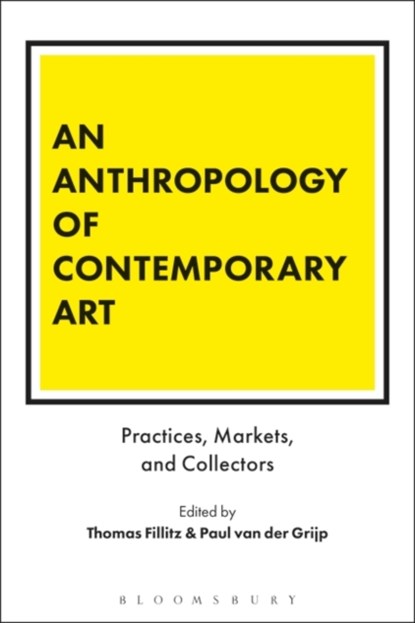 AN ANTHROPOLOGY OF CONTEMPORARY ART

Practices, Markets, and Collectors

Edited by
Thomas Fillitz & Paul van der Grijp

BLOOMSBURY